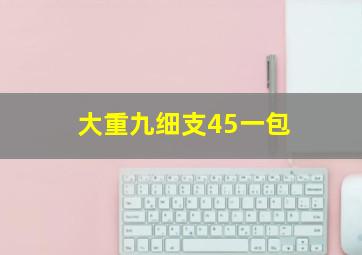 大重九细支45一包